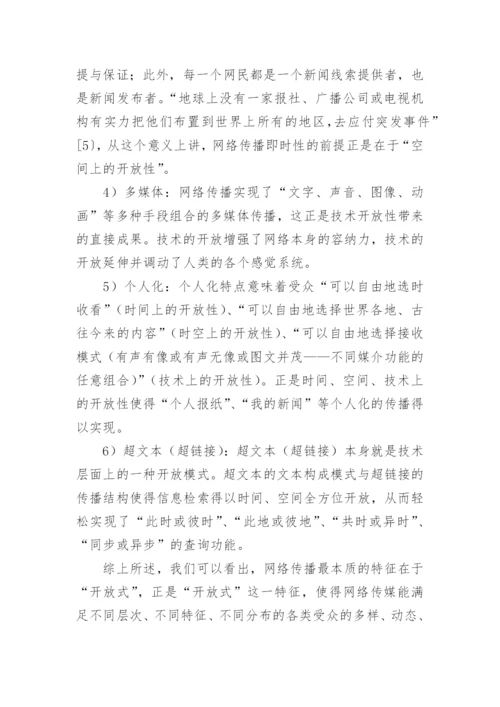 提与保证；此外，每一个网民都是一个新闻线索提供者，也是新闻发布者。“地球上没有一家报社、广播公司或电视机构有实力把他们布置到世界上所有的地区，去应付突发事件”[5]，从这个意义上讲，网络传播即时性的前提正是在于“空间上的开放性”。

4）多媒体：网络传播实现了“文字、声音、图像、动画”等多种手段组合的多媒体传播，这正是技术开放性带来的直接成果。技术的开放增强了网络本身的容纳力，技术的开放延伸并调动了人类的各个感觉系统。

5）个人化：个人化特点意味着受众“可以自由地选时收看”（时间上的开放性）、“可以自由地选择世界各地、古往今来的内容”（时空上的开放性）、“可以自由地选择接收模式（有声有像或有声无像或图文并茂——不同媒介功能的任意组合）”（技术上的开放性）。正是时间、空间、技术上的开放性使得“个人报纸”、“我的新闻”等个人化的传播得以实现。

6）超文本（超链接）：超文本（超链接）本身就是技术层面上的一种开放模式。超文本的文本构成模式与超链接的传播结构使得信息检索得以时间、空间全方位开放，从而轻松实现了“此时或彼时”、“此地或彼地”、“共时或异时”、“同步或异步”的查询功能。

综上所述，我们可以看出，网络传播最本质的特征在于“开放式”，正是“开放式”这一特征，使得网络传媒能满足不同层次、不同特征、不同分布的各类受众的多样、动态、